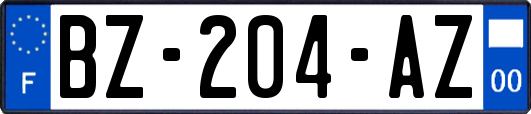 F
BZ-204-AZ
00